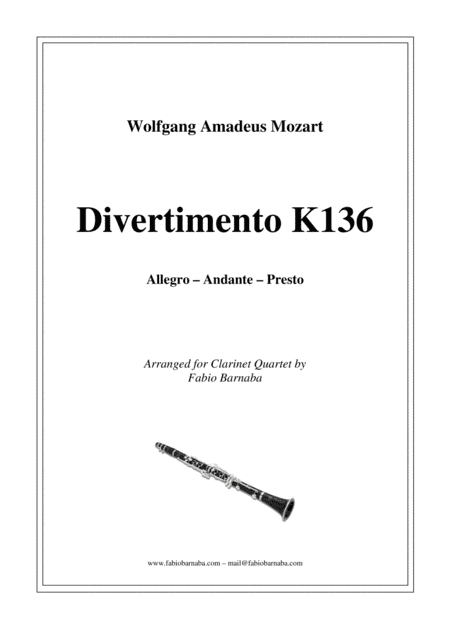 Wolfgang Amadeus Mozart

Divertimento K136

Allegro – Andante – Presto

Arranged for Clarinet Quartet by
Fabio Barnaba

www.fabiobarnaba.com – mail@fabiobarnaba.com